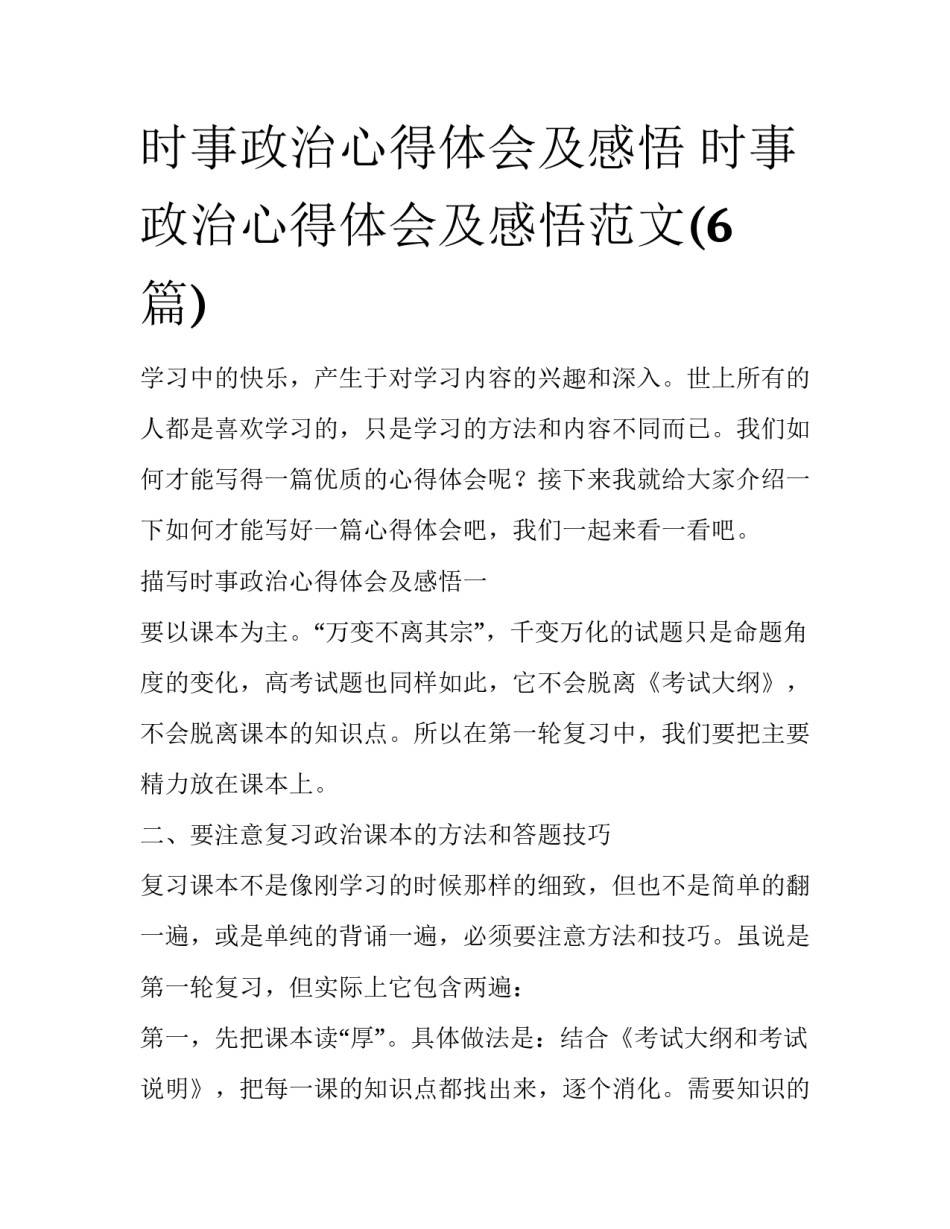 时事政治心得体会及感悟 时事政治心得体会及感悟范文(6篇)

学习中的快乐，产生于对学习内容的兴趣和深入。世上所有的人都是喜欢学习的，只是学习的方法和内容不同而已。我们如何才能写得一篇优质的心得体会呢？接下来我就给大家介绍一下如何才能写好一篇心得体会吧，我们一起来看一看吧。

描写时事政治心得体会及感悟一

要以课本为主。“万变不离其宗”，千变万化的试题只是命题角度的变化，高考试题也同样如此，它不会脱离《考试大纲》，不会脱离课本的知识点。所以在第一轮复习中，我们要把主要精力放在课本上。

二、要注意复习政治课本的方法和答题技巧

复习课本不是像刚学习的时候那样的细致，但也不是简单的翻一遍，或是单纯的背诵一遍，必须要注意方法和技巧。虽说是第一轮复习，但实际上它包含两遍：

第一，先把课本读“厚”。具体做法是：结合《考试大纲和考试说明》，把每一课的知识点都找出来，逐个消化。需要知识的